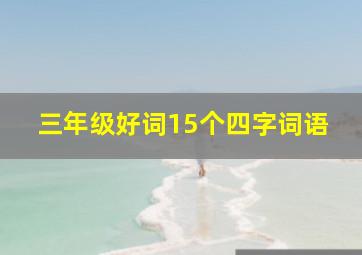 三年级好词15个四字词语